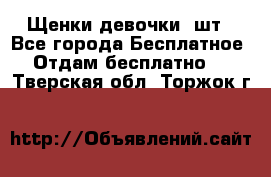 Щенки девочки  шт
Все города Бесплатное
Отдам бесплатно
Тверская обл  Торжок г

http://Объявлений.сайт